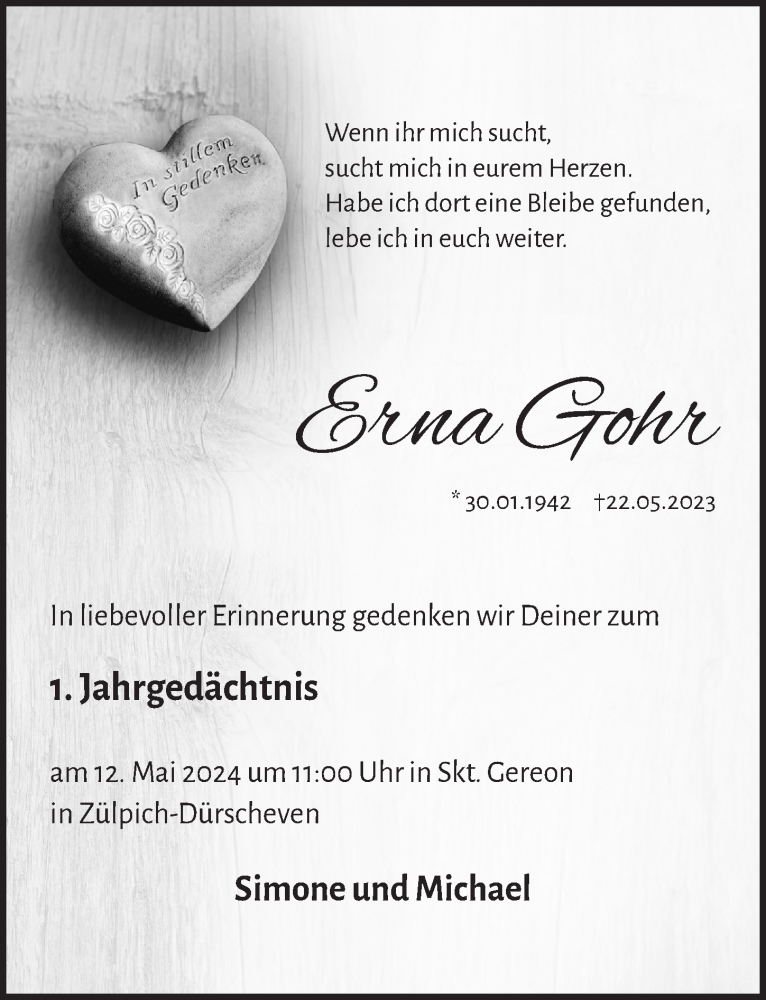 In stillem Gedenken

Wenn ihr mich sucht,
sucht mich in eurem Herzen.
Habe ich dort eine Bleibe gefunden,
lebe ich in euch weiter.

Erna Gohr

* 30.01.1942 †22.05.2023

In liebevoller Erinnerung gedenken wir Deiner zum

1. Jahrgedächtnis

am 12. Mai 2024 um 11:00 Uhr in Skt. Gereon
in Zülpich-Dürscheven

Simone und Michael